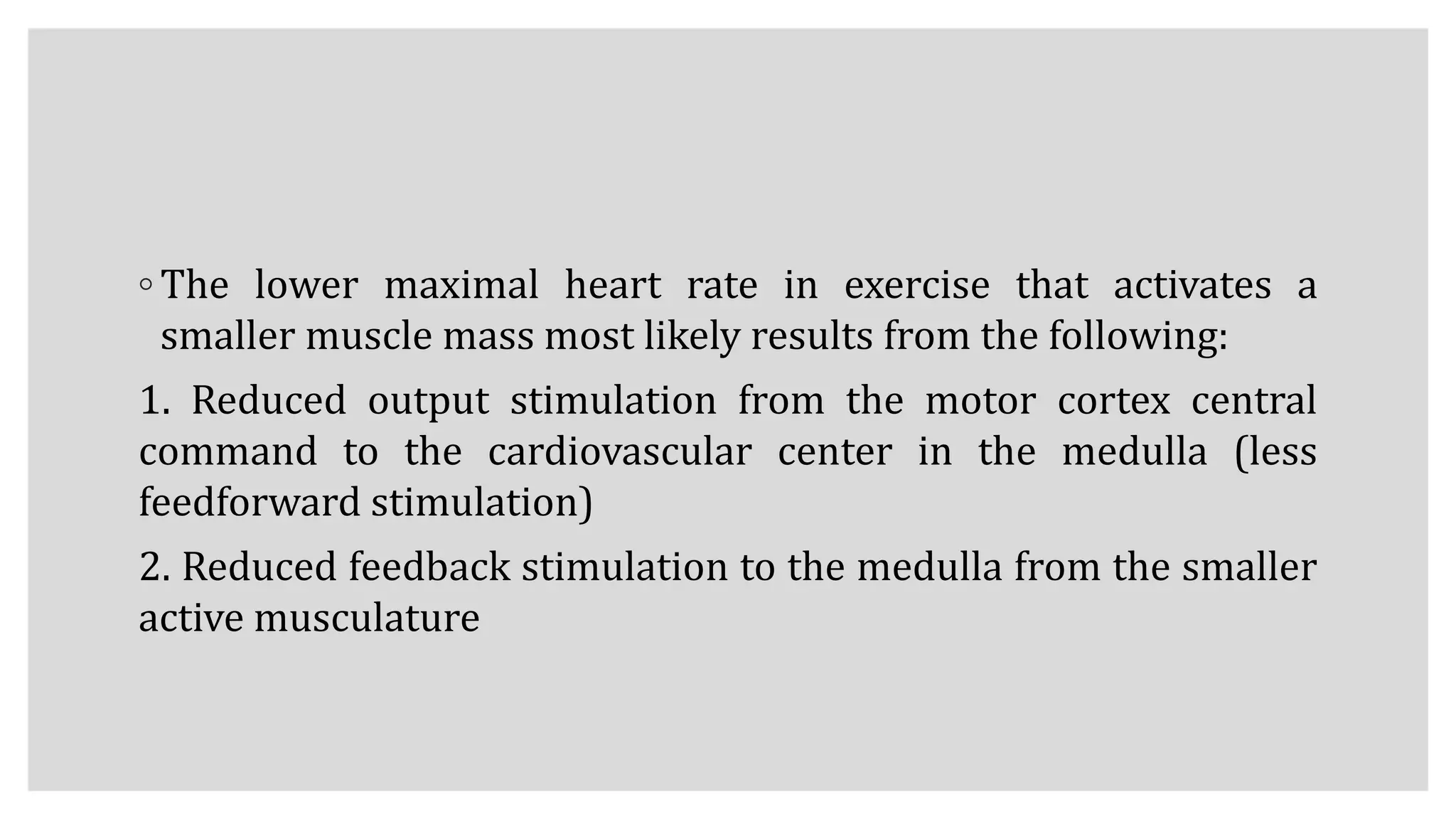 ◦ The lower maximal heart rate in exercise that activates a smaller muscle mass most likely results from the following:

1. Reduced output stimulation from the motor cortex central command to the cardiovascular center in the medulla (less feedforward stimulation)

2. Reduced feedback stimulation to the medulla from the smaller active musculature